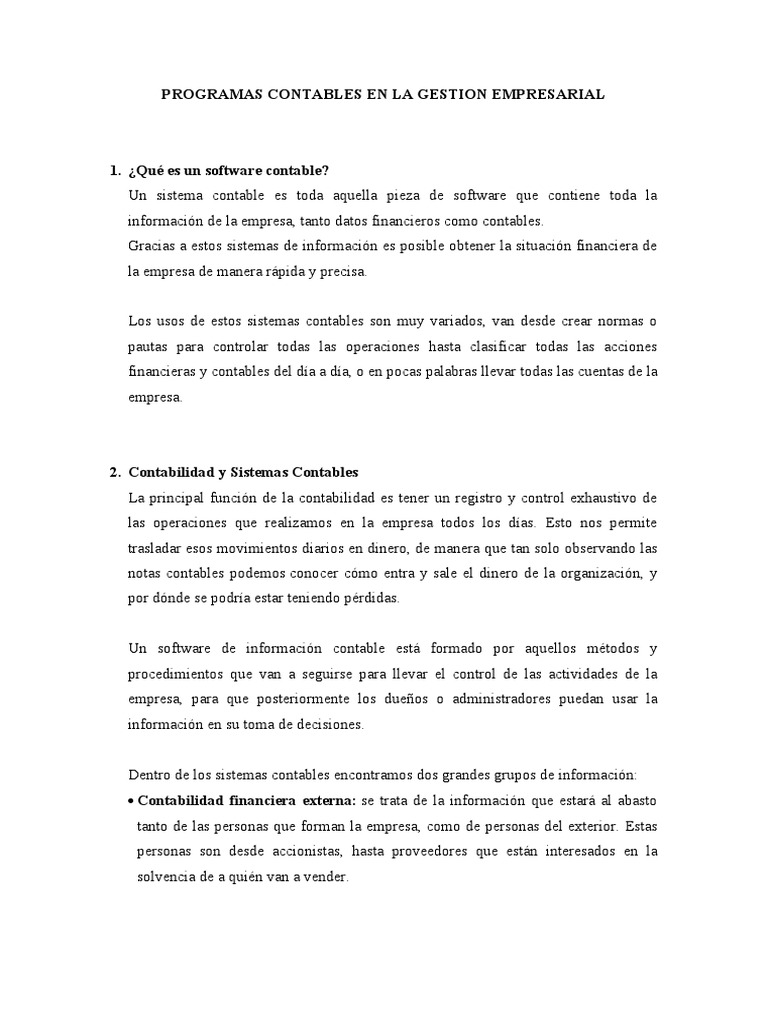 PROGRAMAS CONTABLES EN LA GESTION EMPRESARIAL

1. ¿Qué es un software contable?

Un sistema contable es toda aquella pieza de software que contiene toda la información de la empresa, tanto datos financieros como contables.
Gracias a estos sistemas de información es posible obtener la situación financiera de la empresa de manera rápida y precisa.

Los usos de estos sistemas contables son muy variados, van desde crear normas o pautas para controlar todas las operaciones hasta clasificar todas las acciones financieras y contables del día a día, o en pocas palabras llevar todas las cuentas de la empresa.

2. Contabilidad y Sistemas Contables

La principal función de la contabilidad es tener un registro y control exhaustivo de las operaciones que realizamos en la empresa todos los días. Esto nos permite trasladar esos movimientos diarios en dinero, de manera que tan solo observando las notas contables podemos conocer cómo entra y sale el dinero de la organización, y por dónde se podría estar teniendo pérdidas.

Un software de información contable está formado por aquellos métodos y procedimientos que van a seguirse para llevar el control de las actividades de la empresa, para que posteriormente los dueños o administradores puedan usar la información en su toma de decisiones.

Dentro de los sistemas contables encontramos dos grandes grupos de información:

• Contabilidad financiera externa: se trata de la información que estará al abasto tanto de las personas que forman la empresa, como de personas del exterior. Estas personas son desde accionistas, hasta proveedores que están interesados en la solvencia de a quién van a vender.